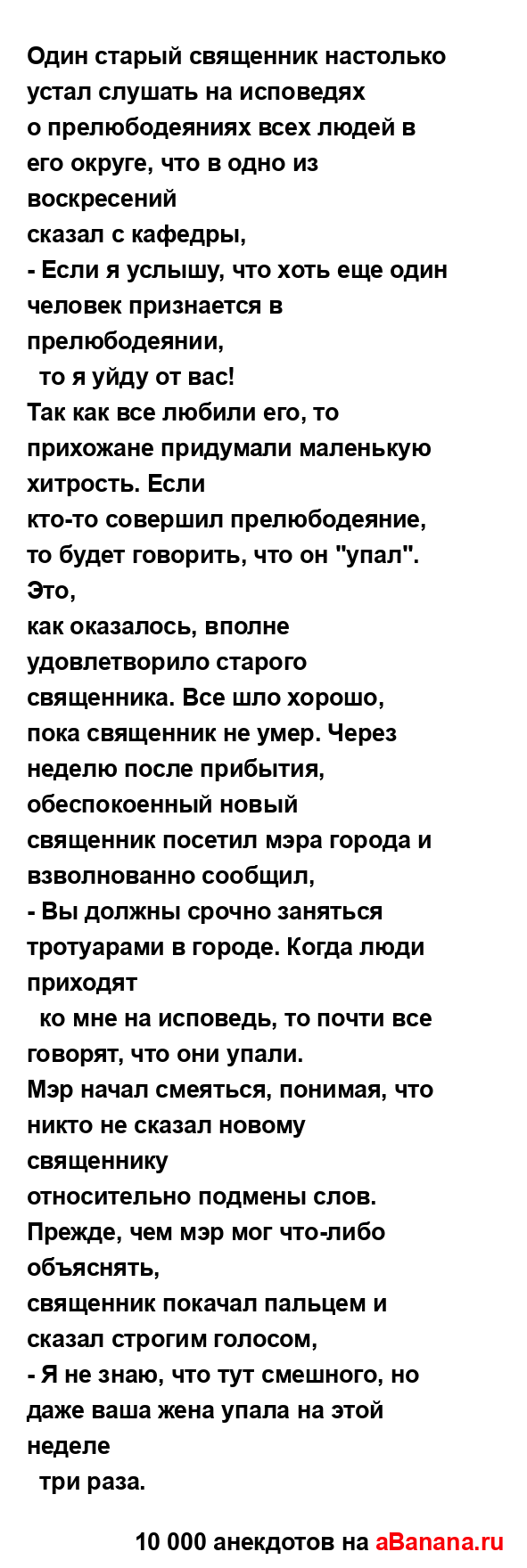 Один старый священник настолько устал слушать на исповедях о прелюбодеяниях всех людей в его округе, что в одно из воскресений сказал с кафедры,
- Если я услышу, что хоть еще один человек признается в прелюбодеянии, то я уйду от вас!
Так как все любили его, то прихожане придумали маленькую хитрость. Если кто-то совершил прелюбодеяние, то будет говорить, что он "упал". Это, как оказалось, вполне удовлетворило старого священника. Все шло хорошо, пока священник не умер. Через неделю после прибытия, обеспокоенный новый священник посетил мэра города и взволнованно сообщил,
- Вы должны срочно заняться тротуарами в городе. Когда люди приходят ко мне на исповедь, то почти все говорят, что они упали.
Мэр начал смеяться, понимая, что никто не сказал новому священнику относительно подмены слов. Прежде, чем мэр мог что-либо объяснять, священник покачал пальцем и сказал строгим голосом,
- Я не знаю, что тут смешного, но даже ваша жена упала на этой неделе три раза.

10 000 анекдотов на aBanana.ru